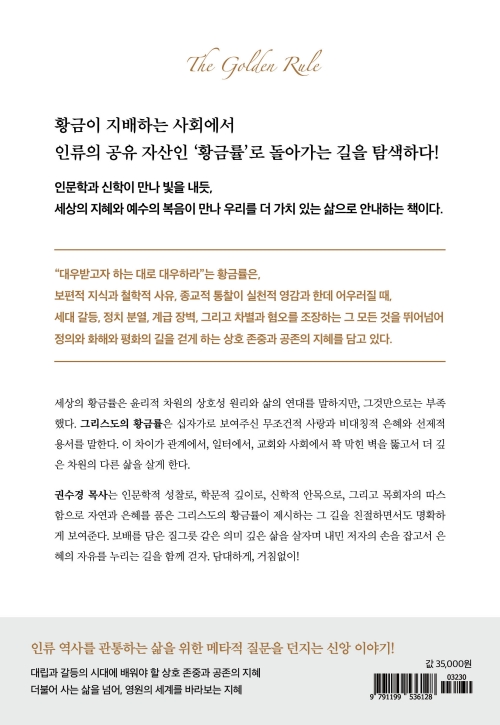 The Golden Rule

황금이 지배하는 사회에서
인류의 공유 자산인 '황금률'로 돌아가는 길을 탐색하다!

인문학과 신학이 만나 빛을 내듯,
세상의 지혜와 예수의 복음이 만나 우리를 더 가치 있는 삶으로 안내하는 책이다.

"대우받고자 하는 대로 대우하라"는 황금률은,
보편적 지식과 철학적 사유, 종교적 통찰이 실천적 영감과 한데 어우러질 때,
세대 갈등, 정치 분열, 계급 장벽, 그리고 차별과 혐오를 조장하는 그 모든 것을 뛰어넘어
정의와 화해와 평화의 길을 걷게 하는 상호 존중과 공존의 지혜를 담고 있다.

세상의 황금률은 윤리적 차원의 상호성 원리와 삶의 연대를 말하지만, 그것만으로는 부족했다. 그리스도의 황금률은 십자가로 보여주신 무조건적 사랑과 비대칭적 은혜와 선제적 용서를 말한다. 이 차이가 관계에서, 일터에서, 교회와 사회에서 꽉 막힌 벽을 뚫고서 더 깊은 차원의 다른 삶을 살게 한다.

권수경 목사는 인문학적 성찰로, 학문적 깊이로, 신학적 안목으로, 그리고 목회자의 따스함으로 자연과 은혜를 품은 그리스도의 황금률이 제시하는 그 길을 친절하면서도 명확하게 보여준다. 보배를 담은 질그릇 같은 의미 깊은 삶을 살자며 내민 저자의 손을 잡고서 은혜의 자유를 누리는 길을 함께 걷자. 담대하게, 거침없이!

인류 역사를 관통하는 삶을 위한 메타적 질문을 던지는 신앙 이야기!

대립과 갈등의 시대에 배워야 할 상호 존중과 공존의 지혜
더불어 사는 삶을 넘어, 영원의 세계를 바라보는 지혜

값 35,000원

03230

9 791199 536128